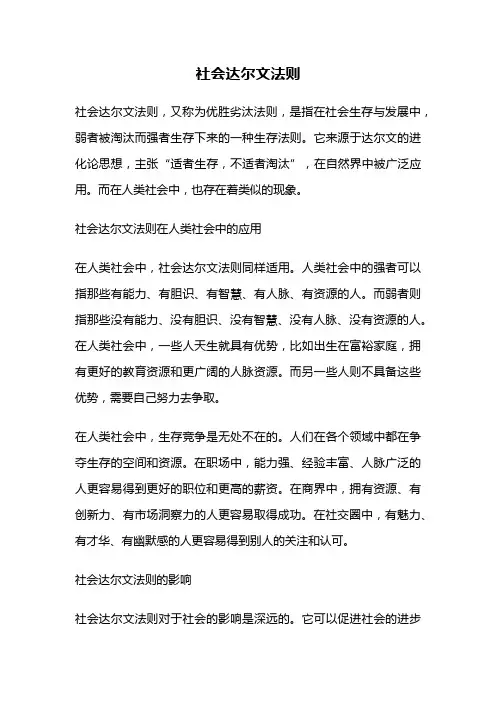 社会达尔文法则

社会达尔文法则，又称为优胜劣汰法则，是指在社会生存与发展中，弱者被淘汰而强者生存下来的一种生存法则。它来源于达尔文的进化论思想，主张“适者生存，不适者淘汰”，在自然界中被广泛应用。而在人类社会中，也存在着类似的现象。

社会达尔文法则在人类社会中的应用

在人类社会中，社会达尔文法则同样适用。人类社会中的强者可以指那些有能力、有胆识、有智慧、有人脉、有资源的人。而弱者则指那些没有能力、没有胆识、没有智慧、没有人脉、没有资源的人。在人类社会中，一些人天生就具有优势，比如出生在富裕家庭，拥有更好的教育资源和更广阔的人脉资源。而另一些人则不具备这些优势，需要自己努力去争取。

在人类社会中，生存竞争是无处不在的。人们在各个领域中都在争夺生存的空间和资源。在职场中，能力强、经验丰富、人脉广泛的人更容易得到更好的职位和更高的薪资。在商界中，拥有资源、有创新力、有市场洞察力的人更容易取得成功。在社交圈中，有魅力、有才华、有幽默感的人更容易得到别人的关注和认可。

社会达尔文法则的影响

社会达尔文法则对于社会的影响是深远的。它可以促进社会的进步